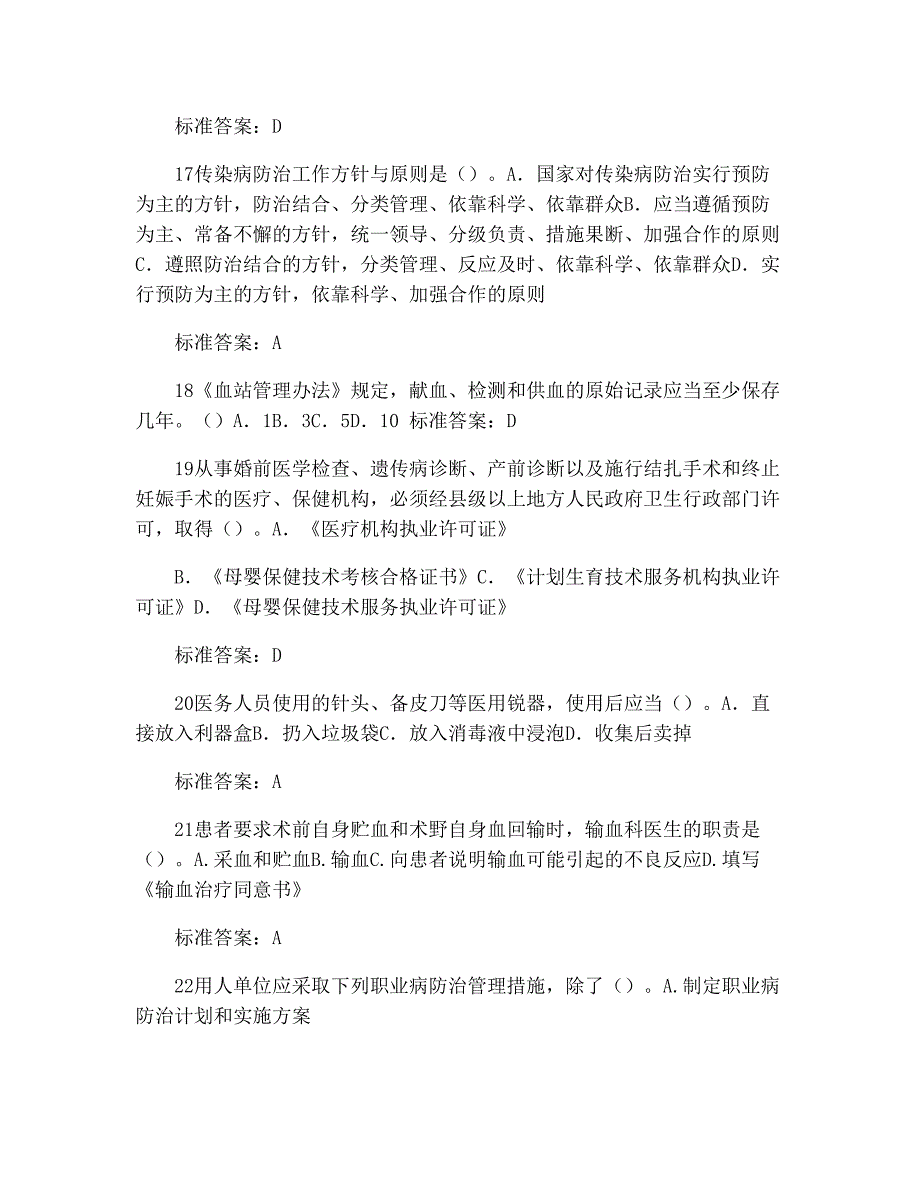 标准答案：D

17传染病防治工作方针与原则是（）。A．国家对传染病防治实行预防为主的方针，防治结合、分类管理、依靠科学、依靠群众B．应当遵循预防为主、常备不懈的方针，统一领导、分级负责、措施果断、加强合作的原则C．遵照防治结合的方针，分类管理、反应及时、依靠科学、依靠群众D．实行预防为主的方针，依靠科学、加强合作的原则

标准答案：A

18《血站管理办法》规定，献血、检测和供血的原始记录应当至少保存几年。（）A．1B．3C．5D．10 标准答案：D

19从事婚前医学检查、遗传病诊断、产前诊断以及施行结扎手术和终止妊娠手术的医疗、保健机构，必须经县级以上地方人民政府卫生行政部门许可，取得（）。A．《医疗机构执业许可证》

B．《母婴保健技术考核合格证书》C．《计划生育技术服务机构执业许可证》D．《母婴保健技术服务执业许可证》

标准答案：D

20医务人员使用的针头、备皮刀等医用锐器，使用后应当（）。A．直接放入利器盒B．扔入垃圾袋C．放入消毒液中浸泡D．收集后卖掉

标准答案：A

21患者要求术前自身贮血和术野自身血回输时，输血科医生的职责是（）。A.采血和贮血B.输血C.向患者说明输血可能引起的不良反应D.填写《输血治疗同意书》

标准答案：A

22用人单位应采取下列职业病防治管理措施，除了（）。A.制定职业病防治计划和实施方案